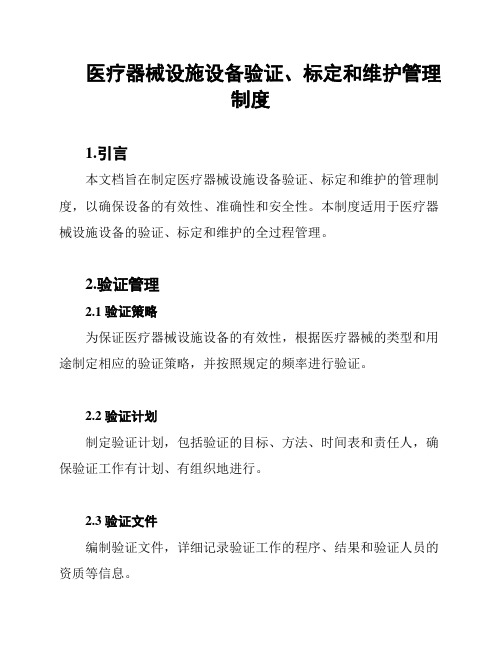 医疗器械设施设备验证、标定和维护管理制度

1.引言

本文档旨在制定医疗器械设施设备验证、标定和维护的管理制度，以确保设备的有效性、准确性和安全性。本制度适用于医疗器械设施设备的验证、标定和维护的全过程管理。

2.验证管理

2.1 验证策略

为保证医疗器械设施设备的有效性，根据医疗器械的类型和用途制定相应的验证策略，并按照规定的频率进行验证。

2.2 验证计划

制定验证计划，包括验证的目标、方法、时间表和责任人，确保验证工作有计划、有组织地进行。

2.3 验证文件

编制验证文件，详细记录验证工作的程序、结果和验证人员的资质等信息。